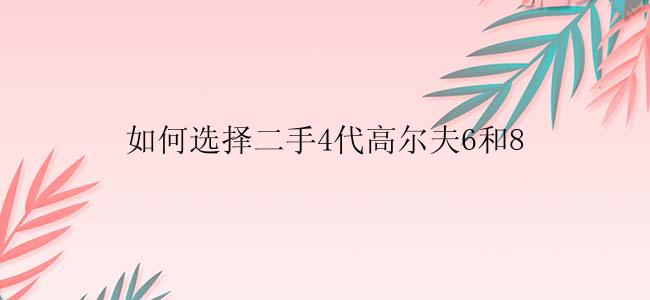 如何选择二手4代高尔夫6和8